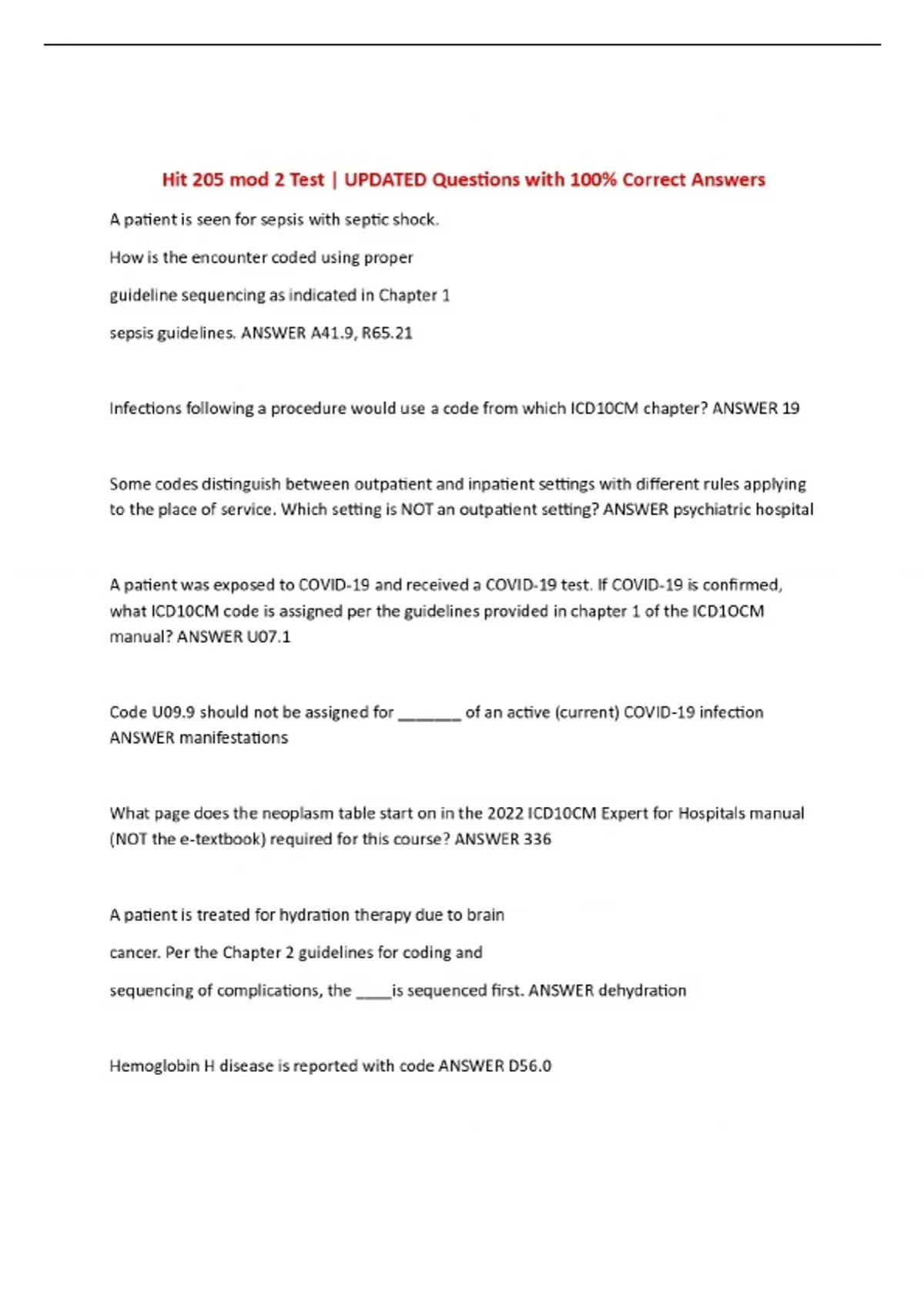 Hit 205 mod 2 Test | UPDATED Questions with 100% Correct Answers

A patient is seen for sepsis with septic shock.

How is the encounter coded using proper

guideline sequencing as indicated in Chapter 1

sepsis guidelines. ANSWER A41.9, R65.21

Infections following a procedure would use a code from which ICD10CM chapter? ANSWER 19

Some codes distinguish between outpatient and inpatient settings with different rules applying to the place of service. Which setting is NOT an outpatient setting? ANSWER psychiatric hospital

A patient was exposed to COVID-19 and received a COVID-19 test. If COVID-19 is confirmed, what ICD10CM code is assigned per the guidelines provided in chapter 1 of the ICD1OCM manual? ANSWER U07.1

Code U09.9 should not be assigned for _______ of an active (current) COVID-19 infection ANSWER manifestations

What page does the neoplasm table start on in the 2022 ICD10CM Expert for Hospitals manual (NOT the e-textbook) required for this course? ANSWER 336

A patient is treated for hydration therapy due to brain

cancer. Per the Chapter 2 guidelines for coding and

sequencing of complications, the ____is sequenced first. ANSWER dehydration

Hemoglobin H disease is reported with code ANSWER D56.0